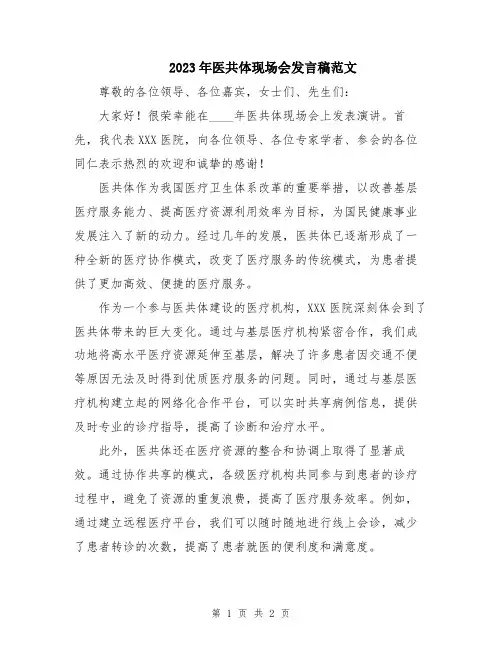 2023年医共体现场会发言稿范文

尊敬的各位领导、各位嘉宾，女士们、先生们：

大家好！很荣幸能在____年医共体现场会上发表演讲。首先，我代表XXX医院，向各位领导、各位专家学者、参会的各位同仁表示热烈的欢迎和诚挚的感谢！

医共体作为我国医疗卫生体系改革的重要举措，以改善基层医疗服务能力、提高医疗资源利用效率为目标，为国民健康事业发展注入了新的动力。经过几年的发展，医共体已逐渐形成了一种全新的医疗协作模式，改变了医疗服务的传统模式，为患者提供了更加高效、便捷的医疗服务。

作为一个参与医共体建设的医疗机构，XXX医院深刻体会到了医共体带来的巨大变化。通过与基层医疗机构紧密合作，我们成功地将高水平医疗资源延伸至基层，解决了许多患者因交通不便等原因无法及时得到优质医疗服务的问题。同时，通过与基层医疗机构建立起的网络化合作平台，可以实时共享病例信息，提供及时专业的诊疗指导，提高了诊断和治疗水平。

此外，医共体还在医疗资源的整合和协调上取得了显著成效。通过协作共享的模式，各级医疗机构共同参与到患者的诊疗过程中，避免了资源的重复浪费，提高了医疗服务效率。例如，通过建立远程医疗平台，我们可以随时随地进行线上会诊，减少了患者转诊的次数，提高了患者就医的便利度和满意度。

第 1 页 共 2 页